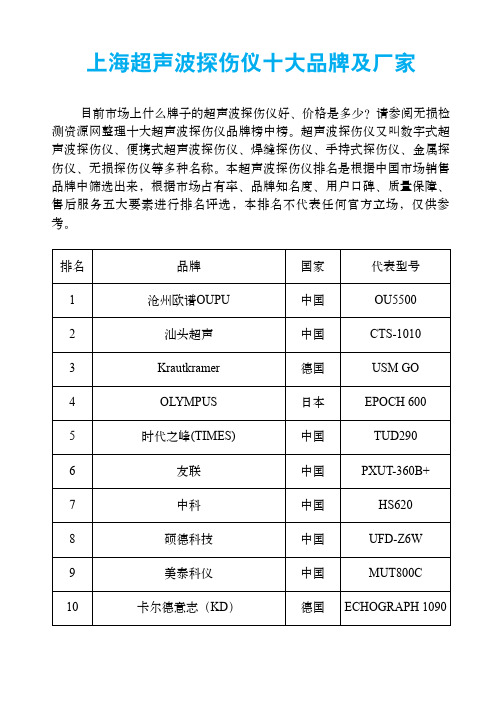 上海超声波探伤仪十大品牌及厂家

目前市场上什么牌子的超声波探伤仪好、价格是多少？请参阅无损检测资源网整理十大超声波探伤仪品牌榜中榜。超声波探伤仪又叫数字式超声波探伤仪、便携式超声波探伤仪、焊缝探伤仪、手持式探伤仪、金属探伤仪、无损探伤仪等多种名称。本超声波探伤仪排名是根据中国市场销售品牌中筛选出来，根据市场占有率、品牌知名度、用户口碑、质量保障、售后服务五大要素进行排名评选，本排名不代表任何官方立场，仅供参考。

| 排名 | 品牌 | 国家 | 代表型号 |
|---|---|---|---|
| 1 | 沧州欧谱OUPU | 中国 | OU5500 |
| 2 | 汕头超声 | 中国 | CTS-1010 |
| 3 | Krautkramer | 德国 | USM GO |
| 4 | OLYMPUS | 日本 | EPOCH 600 |
| 5 | 时代之峰(TIMES) | 中国 | TUD290 |
| 6 | 友联 | 中国 | PXUT-360B+ |
| 7 | 中科 | 中国 | HS620 |
| 8 | 硕德科技 | 中国 | UFD-Z6W |
| 9 | 美泰科仪 | 中国 | MUT800C |
| 10 | 卡尔德意志（KD） | 德国 | ECHOGRAPH 1090 |